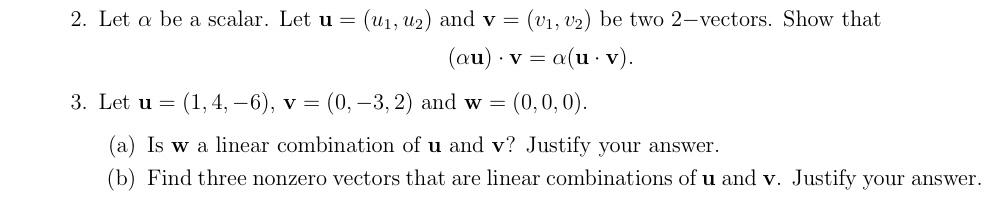 2. Let $\alpha$ be a scalar. Let $\mathbf{u} = (u_1, u_2)$ and $\mathbf{v} = (v_1, v_2)$ be two 2−vectors. Show that

$(\alpha\mathbf{u}) \cdot \mathbf{v} = \alpha(\mathbf{u} \cdot \mathbf{v}).$

3. Let $\mathbf{u} = (1, 4, -6)$, $\mathbf{v} = (0, -3, 2)$ and $\mathbf{w} = (0, 0, 0)$.

(a) Is $\mathbf{w}$ a linear combination of $\mathbf{u}$ and $\mathbf{v}$? Justify your answer.

(b) Find three nonzero vectors that are linear combinations of $\mathbf{u}$ and $\mathbf{v}$. Justify your answer.